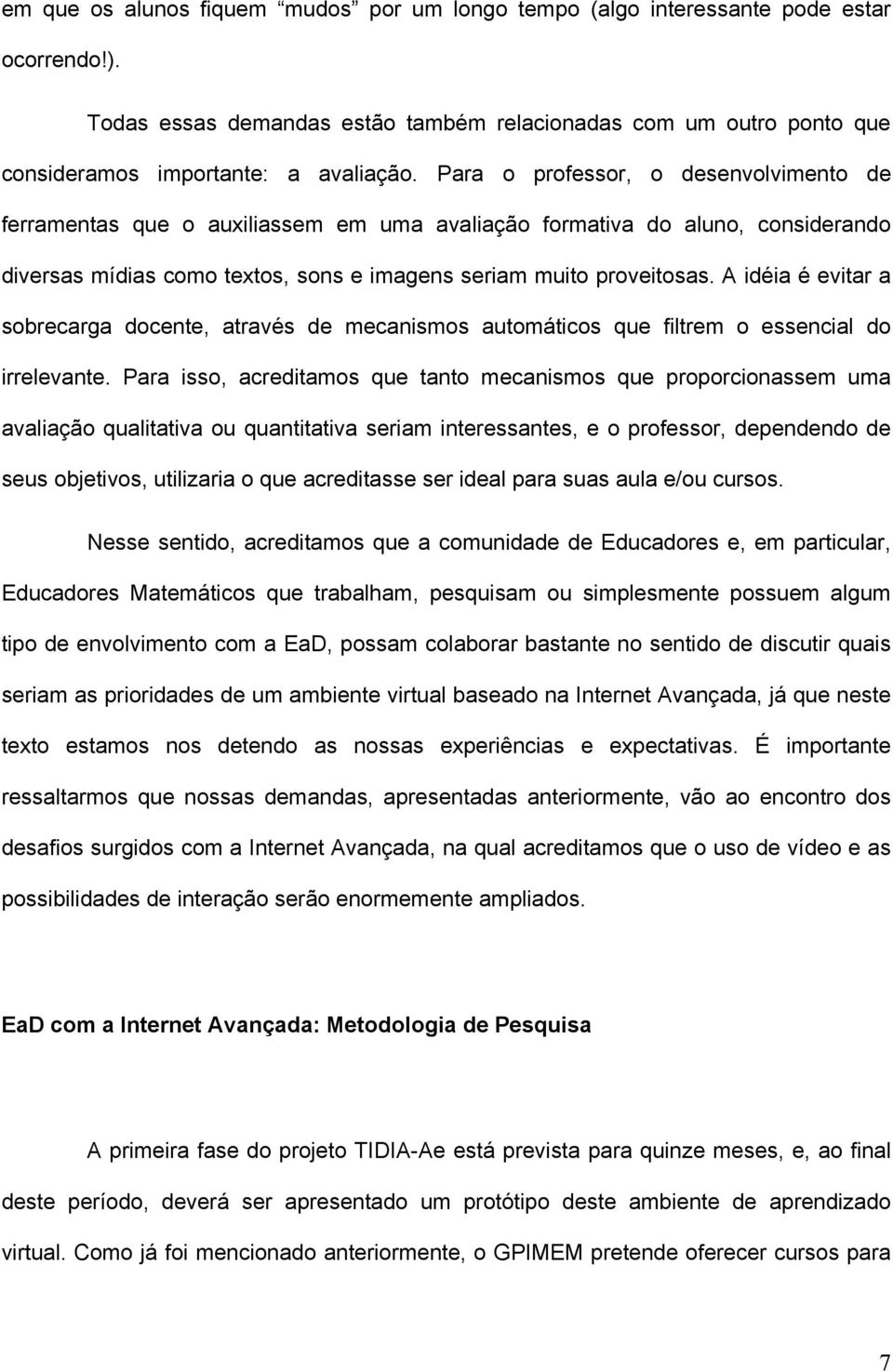 em que os alunos fiquem “mudos” por um longo tempo (algo interessante pode estar ocorrendo!).

Todas essas demandas estão também relacionadas com um outro ponto que consideramos importante: a avaliação. Para o professor, o desenvolvimento de ferramentas que o auxiliassem em uma avaliação formativa do aluno, considerando diversas mídias como textos, sons e imagens seriam muito proveitosas. A idéia é evitar a sobrecarga docente, através de mecanismos automáticos que filtrem o essencial do irrelevante. Para isso, acreditamos que tanto mecanismos que proporcionassem uma avaliação qualitativa ou quantitativa seriam interessantes, e o professor, dependendo de seus objetivos, utilizaria o que acreditasse ser ideal para suas aula e/ou cursos.

Nesse sentido, acreditamos que a comunidade de Educadores e, em particular, Educadores Matemáticos que trabalham, pesquisam ou simplesmente possuem algum tipo de envolvimento com a EaD, possam colaborar bastante no sentido de discutir quais seriam as prioridades de um ambiente virtual baseado na Internet Avançada, já que neste texto estamos nos detendo as nossas experiências e expectativas. É importante ressaltarmos que nossas demandas, apresentadas anteriormente, vão ao encontro dos desafios surgidos com a Internet Avançada, na qual acreditamos que o uso de vídeo e as possibilidades de interação serão enormemente ampliados.

EaD com a Internet Avançada: Metodologia de Pesquisa

A primeira fase do projeto TIDIA-Ae está prevista para quinze meses, e, ao final deste período, deverá ser apresentado um protótipo deste ambiente de aprendizado virtual. Como já foi mencionado anteriormente, o GPIMEM pretende oferecer cursos para

7